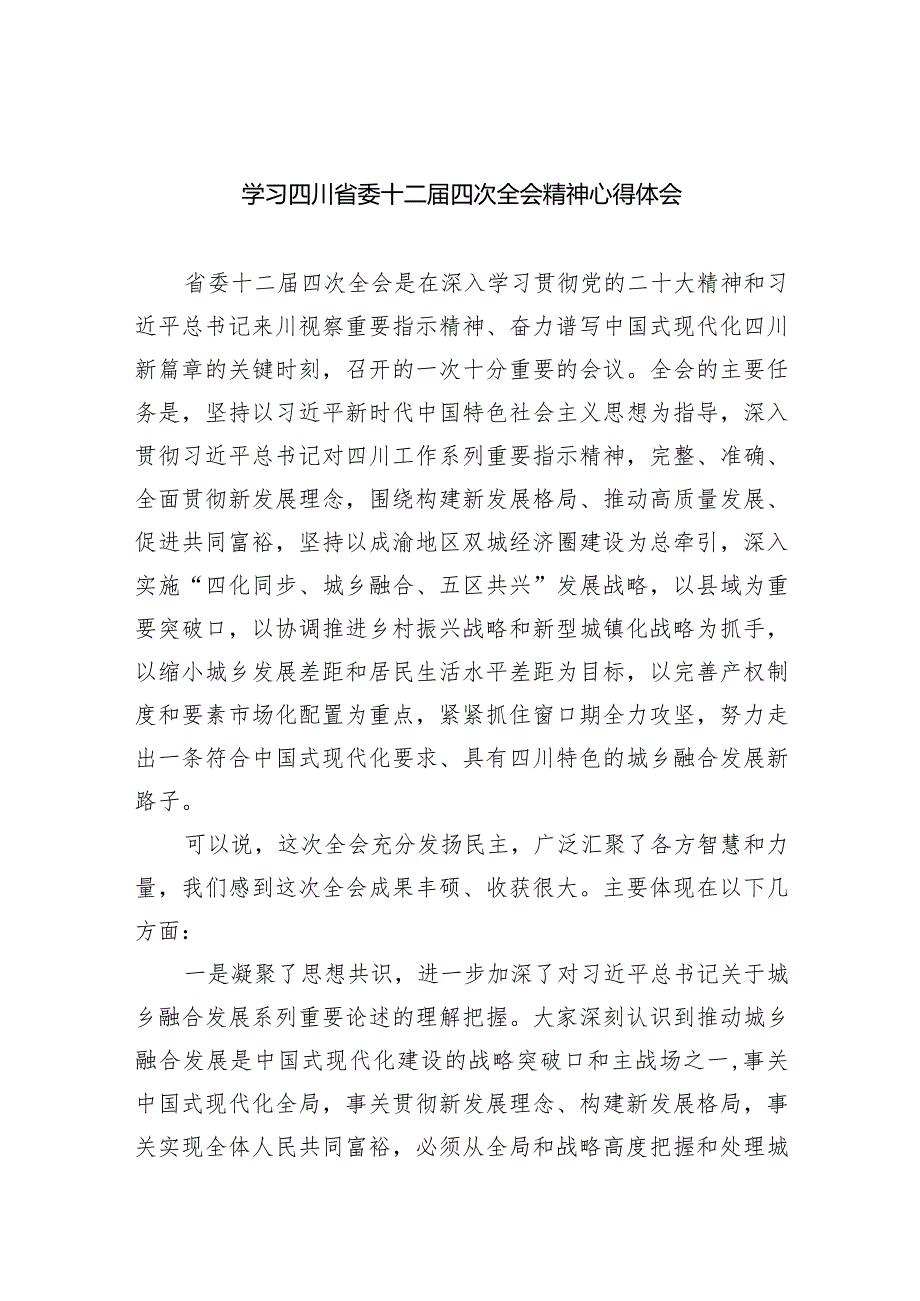 学习四川省委十二届四次全会精神心得体会

省委十二届四次全会是在深入学习贯彻党的二十大精神和习近平总书记来川视察重要指示精神、奋力谱写中国式现代化四川新篇章的关键时刻，召开的一次十分重要的会议。全会的主要任务是，坚持以习近平新时代中国特色社会主义思想为指导，深入贯彻习近平总书记对四川工作系列重要指示精神，完整、准确、全面贯彻新发展理念，围绕构建新发展格局、推动高质量发展、促进共同富裕，坚持以成渝地区双城经济圈建设为总牵引，深入实施“四化同步、城乡融合、五区共兴”发展战略，以县域为重要突破口，以协调推进乡村振兴战略和新型城镇化战略为抓手，以缩小城乡发展差距和居民生活水平差距为目标，以完善产权制度和要素市场化配置为重点，紧紧抓住窗口期全力攻坚，努力走出一条符合中国式现代化要求、具有四川特色的城乡融合发展新路子。

可以说，这次全会充分发扬民主，广泛汇聚了各方智慧和力量，我们感到这次全会成果丰硕、收获很大。主要体现在以下几方面：

一是凝聚了思想共识，进一步加深了对习近平总书记关于城乡融合发展系列重要论述的理解把握。大家深刻认识到推动城乡融合发展是中国式现代化建设的战略突破口和主战场之一，事关中国式现代化全局，事关贯彻新发展理念、构建新发展格局，事关实现全体人民共同富裕，必须从全局和战略高度把握和处理城